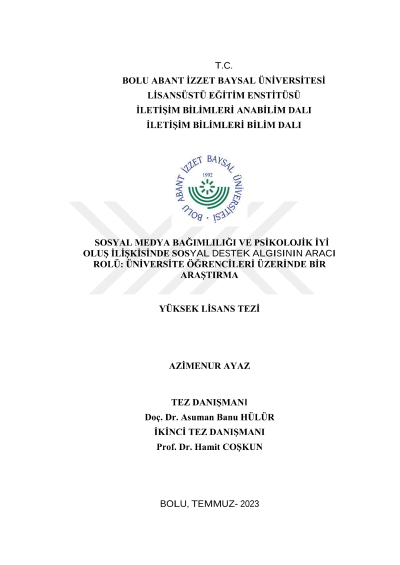 T.C.
BOLU ABANT İZZET BAYSAL ÜNİVERSİTESİ
LİSANSÜSTÜ EĞİTİM ENSTİTÜSÜ
İLETİŞİM BİLİMLERİ ANABİLİM DALI
İLETİŞİM BİLİMLERİ BİLİM DALI

BOLU ABANT İZZET BAYSAL ÜNİVERSİTESİ
1992

SOSYAL MEDYA BAĞIMLILIĞI VE PSİKOLOJİK İYİ OLUŞ İLİŞKİSİNDE SOSYAL DESTEK ALGISININ ARACI ROLÜ: ÜNİVERSİTE ÖĞRENCİLERİ ÜZERİNDE BİR ARAŞTIRMA

YÜKSEK LİSANS TEZİ

AZİMENUR AYAZ

TEZ DANIŞMANI
Doç. Dr. Asuman Banu HÜLÜR
İKİNCİ TEZ DANIŞMANI
Prof. Dr. Hamit COŞKUN

BOLU, TEMMUZ- 2023